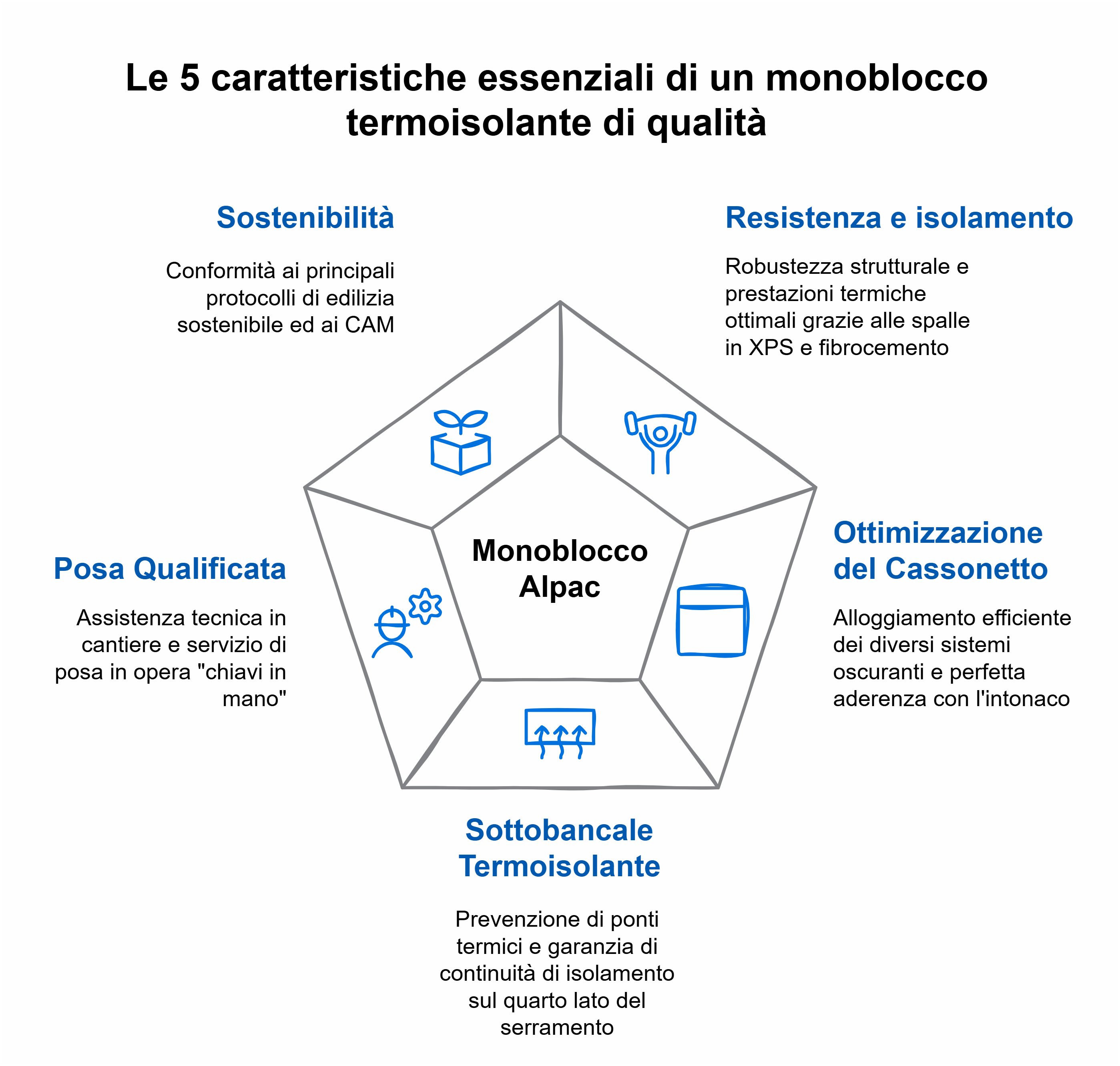 Le 5 caratteristiche essenziali di un monoblocco termoisolante di qualità

Sostenibilità

Conformità ai principali protocolli di edilizia sostenibile ed ai CAM

Resistenza e isolamento

Robustezza strutturale e prestazioni termiche ottimali grazie alle spalle in XPS e fibrocemento

Monoblocco Alpac

Posa Qualificata

Assistenza tecnica in cantiere e servizio di posa in opera "chiavi in mano"

Ottimizzazione del Cassonetto

Alloggiamento efficiente dei diversi sistemi oscuranti e perfetta aderenza con l'intonaco

Sottobancale Termoisolante

Prevenzione di ponti termici e garanzia di continuità di isolamento sul quarto lato del serramento